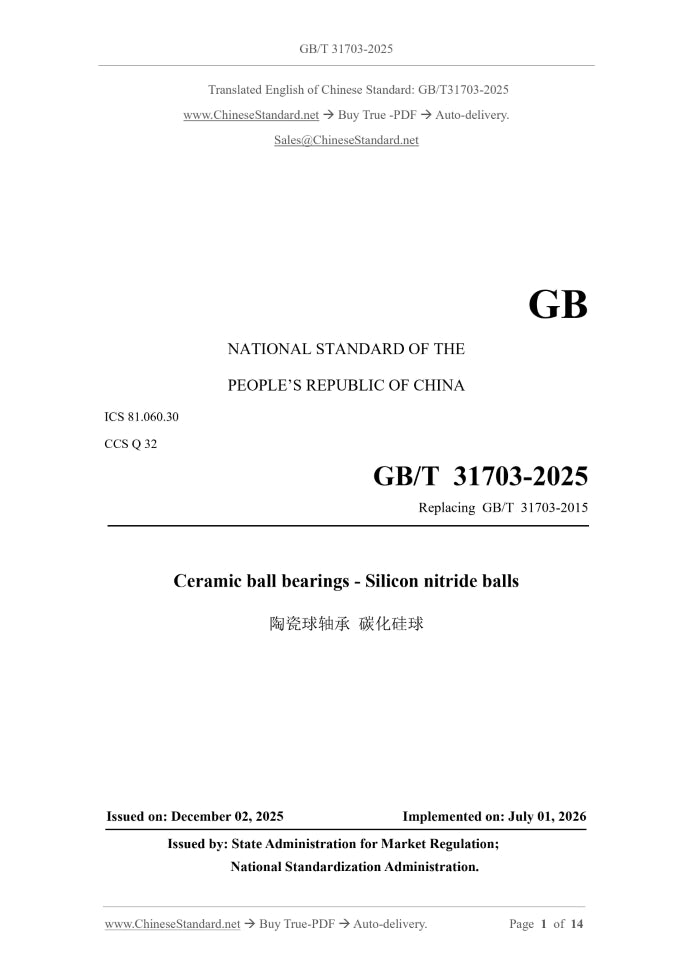 GB/T 31703-2025

Translated English of Chinese Standard: GB/T31703-2025
www.ChineseStandard.net → Buy True -PDF → Auto-delivery.
Sales@ChineseStandard.net

GB

NATIONAL STANDARD OF THE
PEOPLE'S REPUBLIC OF CHINA

ICS 81.060.30
CCS Q 32

GB/T 31703-2025
Replacing GB/T 31703-2015

Ceramic ball bearings - Silicon nitride balls

陶瓷球轴承 碳化硅球

Issued on: December 02, 2025 Implemented on: July 01, 2026

Issued by: State Administration for Market Regulation;
National Standardization Administration.

www.ChineseStandard.net → Buy True-PDF → Auto-delivery. Page 1 of 14